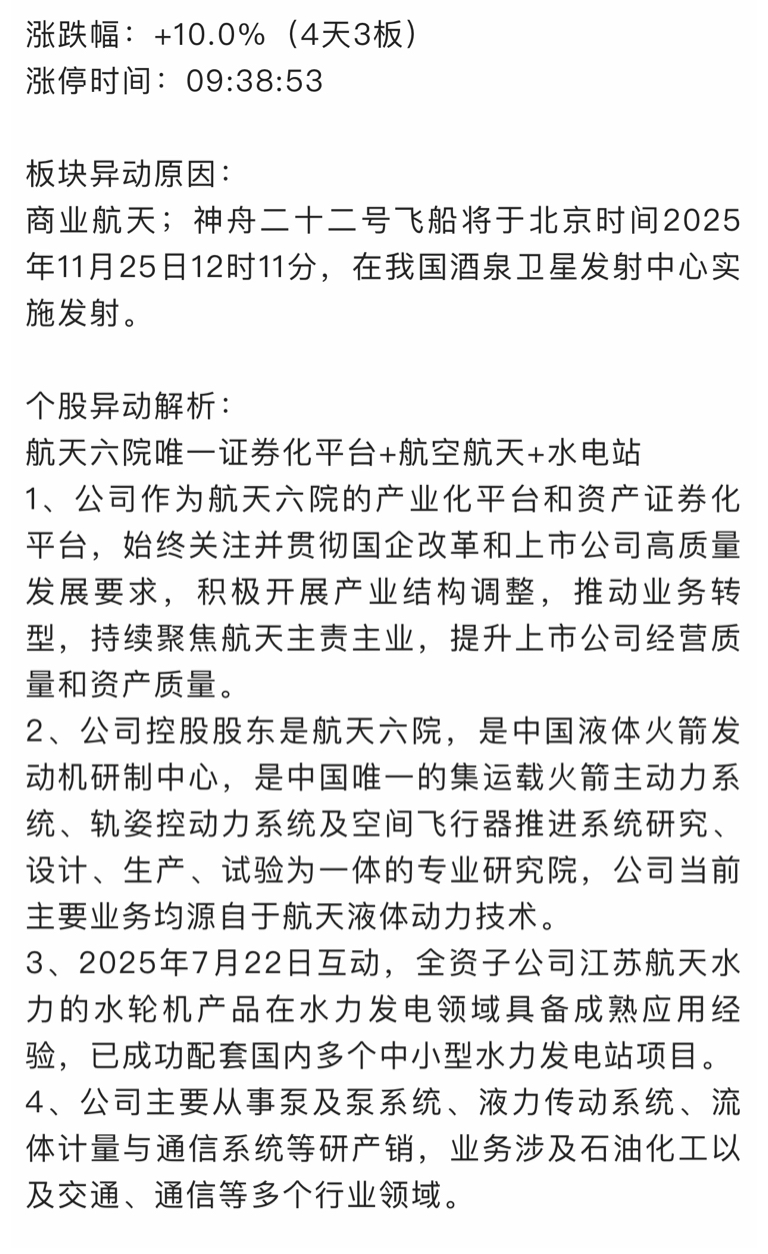 涨跌幅：+10.0%（4天3板）
涨停时间：09:38:53

板块异动原因：
商业航天；神舟二十二号飞船将于北京时间2025年11月25日12时11分，在我国酒泉卫星发射中心实施发射。

个股异动解析：
航天六院唯一证券化平台+航空航天+水电站
1、公司作为航天六院的产业化平台和资产证券化平台，始终关注并贯彻国企改革和上市公司高质量发展要求，积极开展产业结构调整，推动业务转型，持续聚焦航天主责主业，提升上市公司经营质量和资产质量。
2、公司控股股东是航天六院，是中国液体火箭发动机研制中心，是中国唯一的集运载火箭主动力系统、轨姿控动力系统及空间飞行器推进系统研究、设计、生产、试验为一体的专业研究院，公司当前主要业务均源自于航天液体动力技术。
3、2025年7月22日互动，全资子公司江苏航天水力的水轮机产品在水力发电领域具备成熟应用经验，已成功配套国内多个中小型水力发电站项目。
4、公司主要从事泵及泵系统、液力传动系统、流体计量与通信系统等研产销，业务涉及石油化工以及交通、通信等多个行业领域。